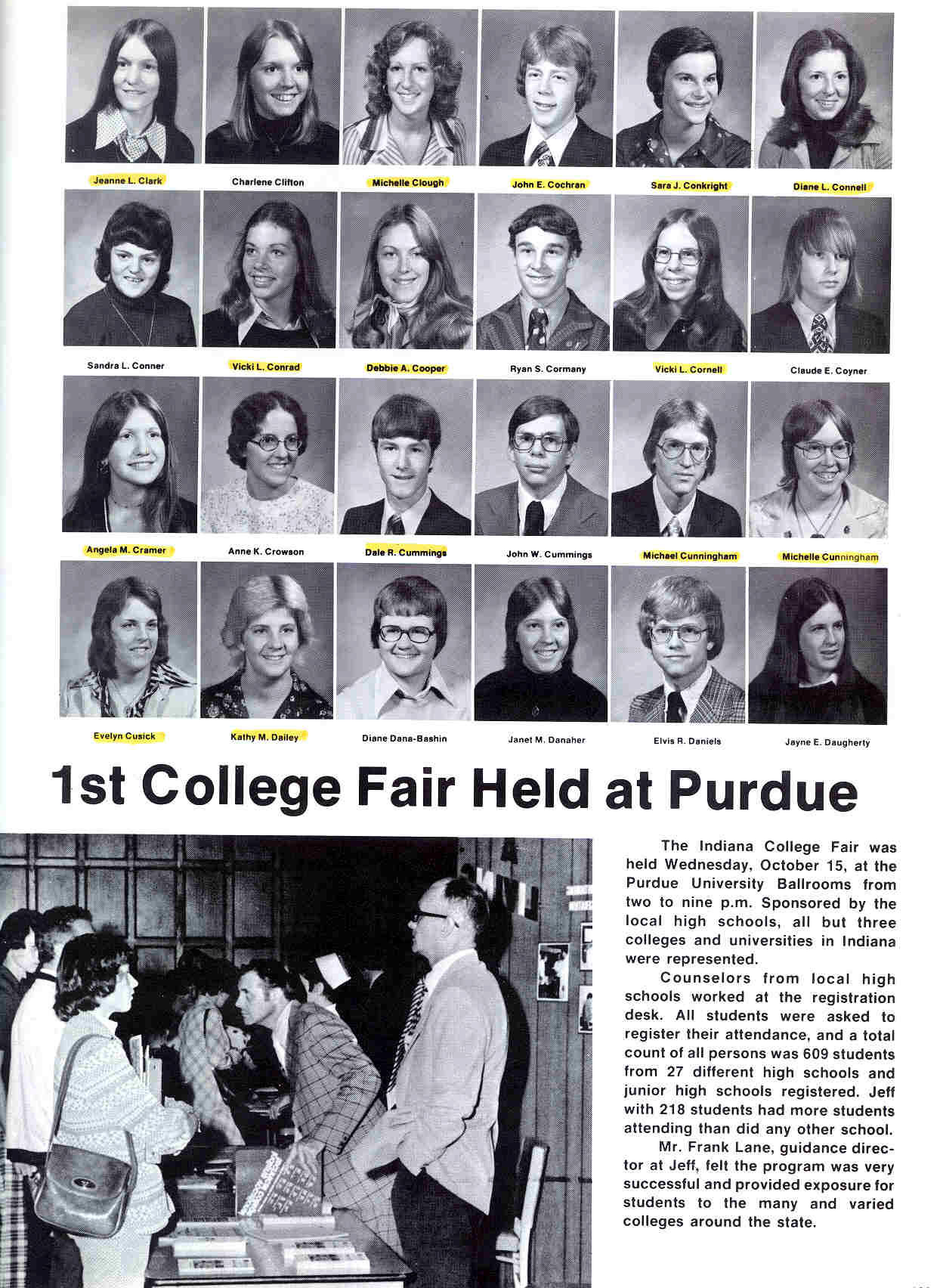 Jeanne L. Clark
Charlene Clifton
Michelle Clough
John E. Cochran
Sara J. Conkright
Diane L. Connell

Sandra L. Conner
Vicki L. Conrad
Debbie A. Cooper
Ryan S. Cormany
Vicki L. Cornell
Claude E. Coyner

Angela M. Cramer
Anne K. Crowson
Dale R. Cummings
John W. Cummings
Michael Cunningham
Michelle Cunningham

Evelyn Cusick
Kathy M. Dailey
Diane Dana-Bashin
Janet M. Danaher
Elvis R. Daniels
Jayne E. Daugherty

1st College Fair Held at Purdue

The Indiana College Fair was held Wednesday, October 15, at the Purdue University Ballrooms from two to nine p.m. Sponsored by the local high schools, all but three colleges and universities in Indiana were represented.

Counselors from local high schools worked at the registration desk. All students were asked to register their attendance, and a total count of all persons was 609 students from 27 different high schools and junior high schools registered. Jeff with 218 students had more students attending than did any other school.

Mr. Frank Lane, guidance director at Jeff, felt the program was very successful and provided exposure for students to the many and varied colleges around the state.